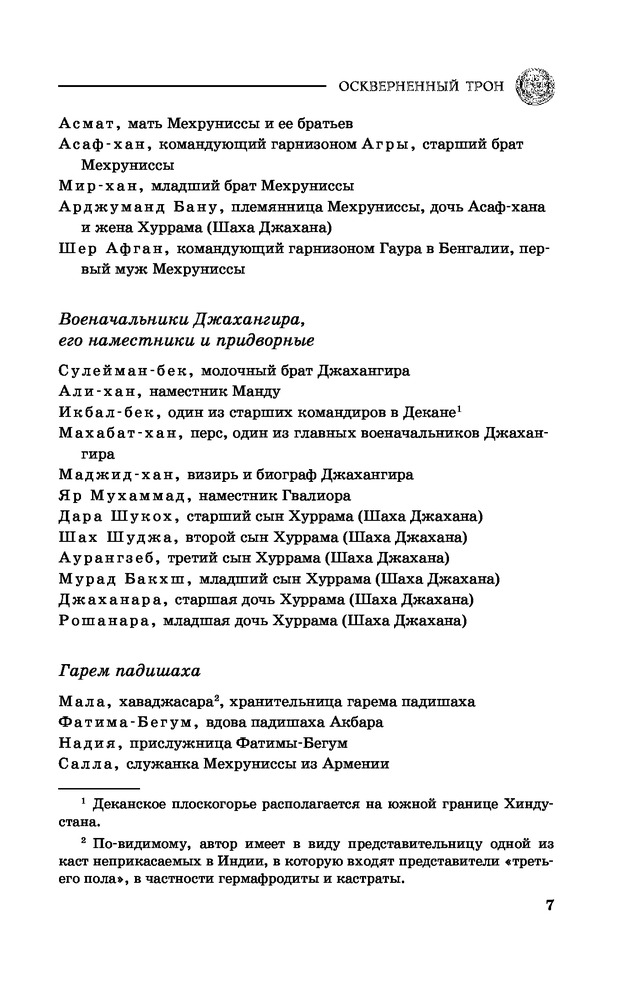 ОСКВЕРНЕННЫЙ ТРОН

Асмат, мать Мехруниссы и ее братьев
Асаф-хан, командующий гарнизоном Агры, старший брат Мехруниссы
Мир-хан, младший брат Мехруниссы
Арджуманд Бану, племянница Мехруниссы, дочь Асаф-хана и жена Хуррама (Шаха Джахана)
Шер Афган, командующий гарнизоном Гаура в Бенгалии, первый муж Мехруниссы

Военачальники Джахангира, его наместники и придворные

Сулейман-бек, молочный брат Джахангира
Али-хан, наместник Манду
Икбал-бек, один из старших командиров в Декане$^1$
Махабат-хан, перс, один из главных военачальников Джахангира
Маджид-хан, визирь и биограф Джахангира
Яр Мухаммад, наместник Гвалиора
Дара Шукох, старший сын Хуррама (Шаха Джахана)
Шах Шуджа, второй сын Хуррама (Шаха Джахана)
Аурангзеб, третий сын Хуррама (Шаха Джахана)
Мурад Бакхш, младший сын Хуррама (Шаха Джахана)
Джаханара, старшая дочь Хуррама (Шаха Джахана)
Рошанара, младшая дочь Хуррама (Шаха Джахана)

Гарем падишаха

Мала, хаваджасара$^2$, хранительница гарема падишаха
Фатима-Бегум, вдова падишаха Акбара
Надия, прислужница Фатимы-Бегум
Салла, служанка Мехруниссы из Армении

$^1$ Деканское плоскогорье располагается на южной границе Хиндустана.

$^2$ По-видимому, автор имеет в виду представительницу одной из каст неприкасаемых в Индии, в которую входят представители «третьего пола», в частности гермафродиты и кастраты.

7